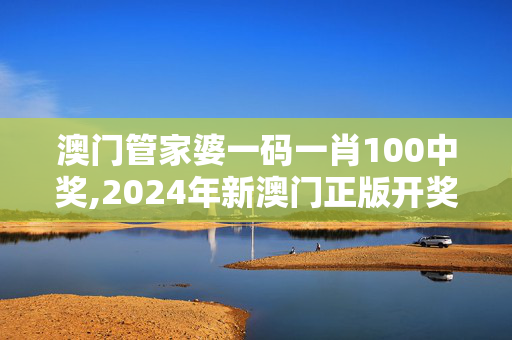 澳门管家婆一码一肖100中奖,2024年新澳门正版开奖